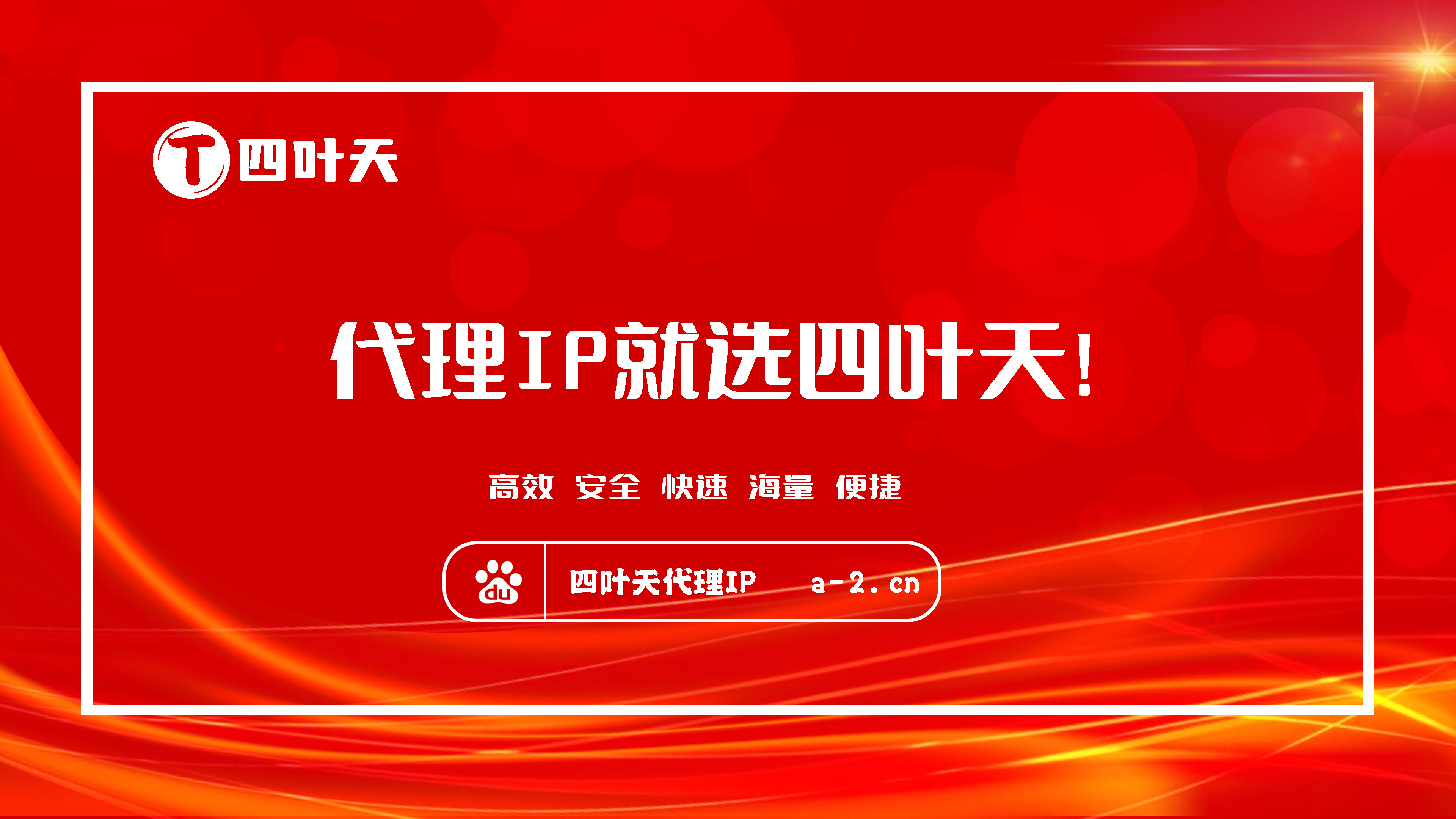 T 四叶天

代理IP就选四叶天!

高效 安全 快速 海量 便捷

du 四叶天代理IP a-2.cn